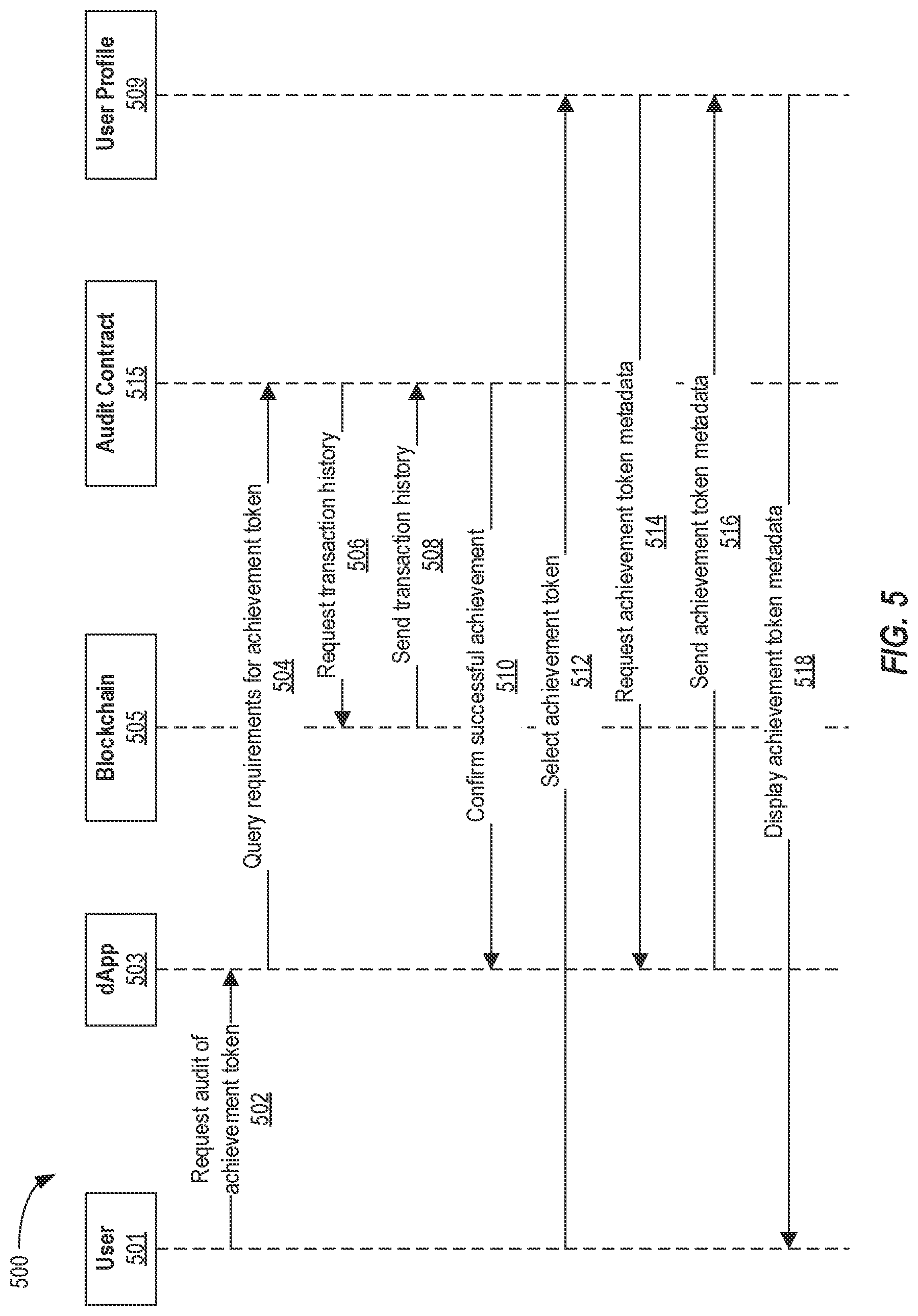 500

User
501

dApp
503

Blockchain
505

Audit Contract
515

User Profile
509

Request audit of achievement token
502

Query requirements for achievement token
504

Request transaction history
506

Send transaction history
508

Confirm successful achievement
510

Select achievement token
512

Request achievement token metadata
514

Send achievement token metadata
516

Display achievement token metadata
518

FIG. 5